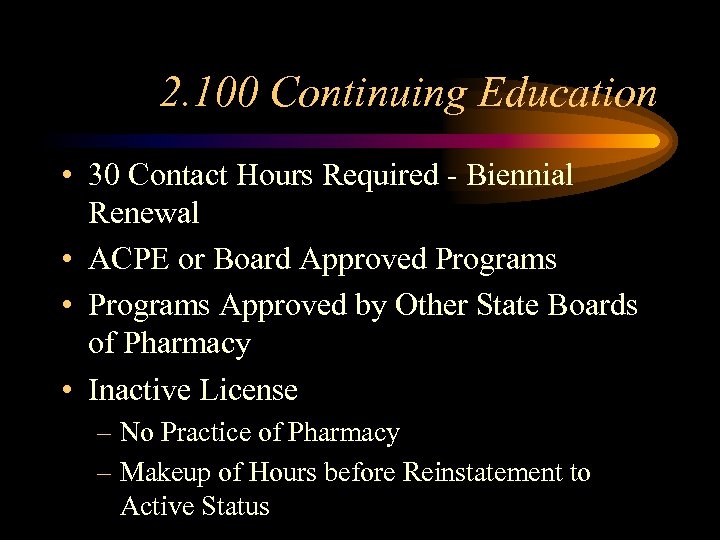 2.100 Continuing Education

• 30 Contact Hours Required - Biennial Renewal
• ACPE or Board Approved Programs
• Programs Approved by Other State Boards of Pharmacy
• Inactive License
– No Practice of Pharmacy
– Makeup of Hours before Reinstatement to Active Status